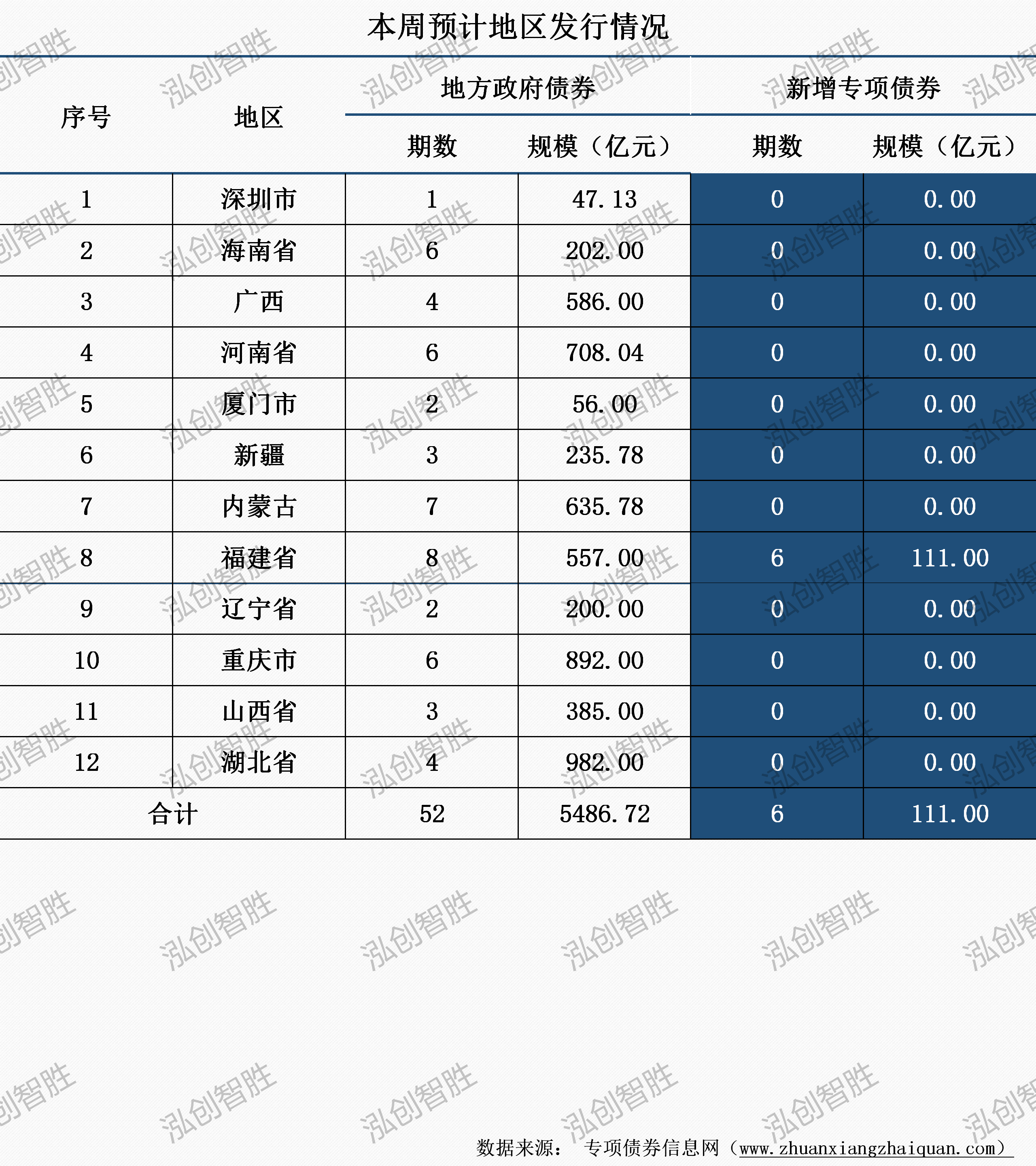 本周预计地区发行情况

| 序号 | 地区 | 地方政府债券 期数 | 地方政府债券 规模（亿元） | 新增专项债券 期数 | 新增专项债券 规模（亿元） |
|---|---|---|---|---|---|
| 1 | 深圳市 | 1 | 47.13 | 0 | 0.00 |
| 2 | 海南省 | 6 | 202.00 | 0 | 0.00 |
| 3 | 广西 | 4 | 586.00 | 0 | 0.00 |
| 4 | 河南省 | 6 | 708.04 | 0 | 0.00 |
| 5 | 厦门市 | 2 | 56.00 | 0 | 0.00 |
| 6 | 新疆 | 3 | 235.78 | 0 | 0.00 |
| 7 | 内蒙古 | 7 | 635.78 | 0 | 0.00 |
| 8 | 福建省 | 8 | 557.00 | 6 | 111.00 |
| 9 | 辽宁省 | 2 | 200.00 | 0 | 0.00 |
| 10 | 重庆市 | 6 | 892.00 | 0 | 0.00 |
| 11 | 山西省 | 3 | 385.00 | 0 | 0.00 |
| 12 | 湖北省 | 4 | 982.00 | 0 | 0.00 |
| 合计 | | 52 | 5486.72 | 6 | 111.00 |

数据来源： 专项债券信息网（www.zhuanxiangzhaiquan.com）

泓创智胜